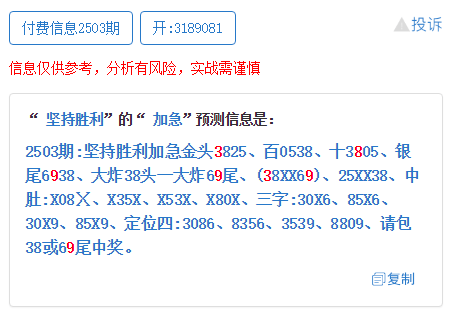 付费信息2503期 开:3189081 投诉

信息仅供参考，分析有风险，实战需谨慎

“ 坚持胜利”的“ 加急”预测信息是:

2503期:坚持胜利加急金头3825、百0538、十3805、银尾6938、大炸38头一大炸69尾、(38XX69)、25XX38、中肚:X08X、X35X、X53X、X80X、三字:30X6、85X6、30X9、85X9、定位四:3086、8356、3539、8809、请包38或69尾中奖。

复制